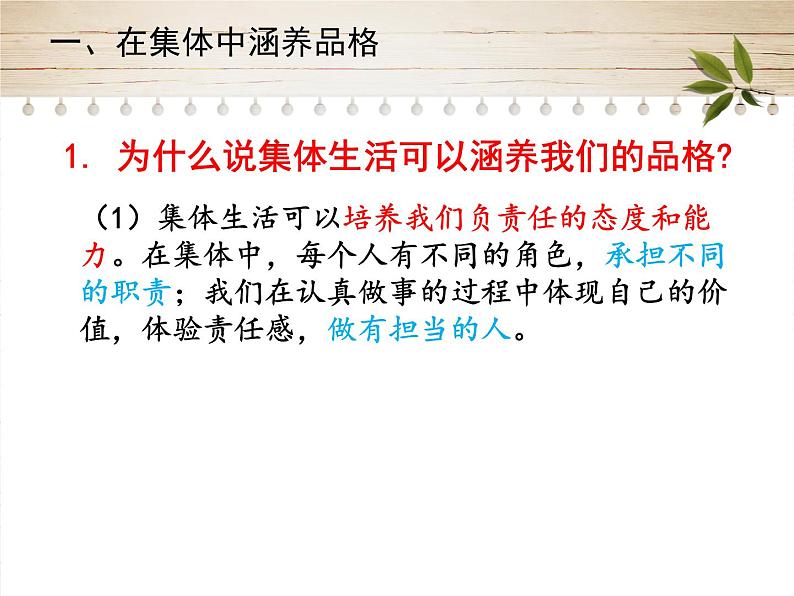 一、在集体中涵养品格

1. 为什么说集体生活可以涵养我们的品格?

（1）集体生活可以培养我们负责任的态度和能力。在集体中，每个人有不同的角色，承担不同的职责；我们在认真做事的过程中体现自己的价值，体验责任感，做有担当的人。